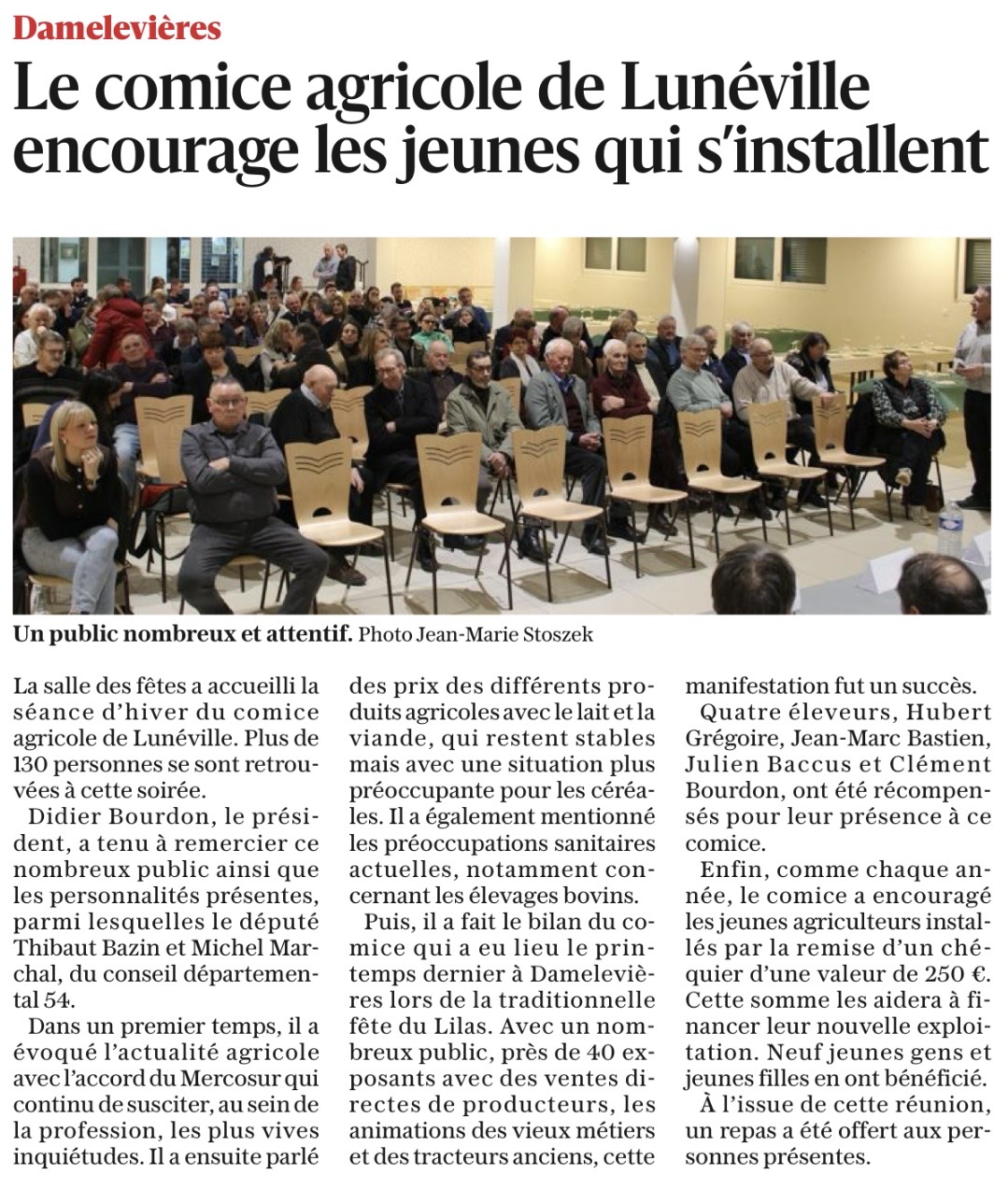 Damelevières

Le comice agricole de Lunéville encourage les jeunes qui s'installent

Un public nombreux et attentif. Photo Jean-Marie Stoszek

La salle des fêtes a accueilli la séance d'hiver du comice agricole de Lunéville. Plus de 130 personnes se sont retrouvées à cette soirée.

Didier Bourdon, le président, a tenu à remercier ce nombreux public ainsi que les personnalités présentes, parmi lesquelles le député Thibaut Bazin et Michel Marchal, du conseil départemental 54.

Dans un premier temps, il a évoqué l'actualité agricole avec l'accord du Mercosur qui continu de susciter, au sein de la profession, les plus vives inquiétudes. Il a ensuite parlé des prix des différents produits agricoles avec le lait et la viande, qui restent stables mais avec une situation plus préoccupante pour les céréales. Il a également mentionné les préoccupations sanitaires actuelles, notamment concernant les élevages bovins.

Puis, il a fait le bilan du comice qui a eu lieu le printemps dernier à Damelevières lors de la traditionnelle fête du Lilas. Avec un nombreux public, près de 40 exposants avec des ventes directes de producteurs, les animations des vieux métiers et des tracteurs anciens, cette manifestation fut un succès.

Quatre éleveurs, Hubert Grégoire, Jean-Marc Bastien, Julien Baccus et Clément Bourdon, ont été récompensés pour leur présence à ce comice.

Enfin, comme chaque année, le comice a encouragé les jeunes agriculteurs installés par la remise d'un chéquier d'une valeur de 250 €. Cette somme les aidera à financer leur nouvelle exploitation. Neuf jeunes gens et jeunes filles en ont bénéficié.

À l'issue de cette réunion, un repas a été offert aux personnes présentes.